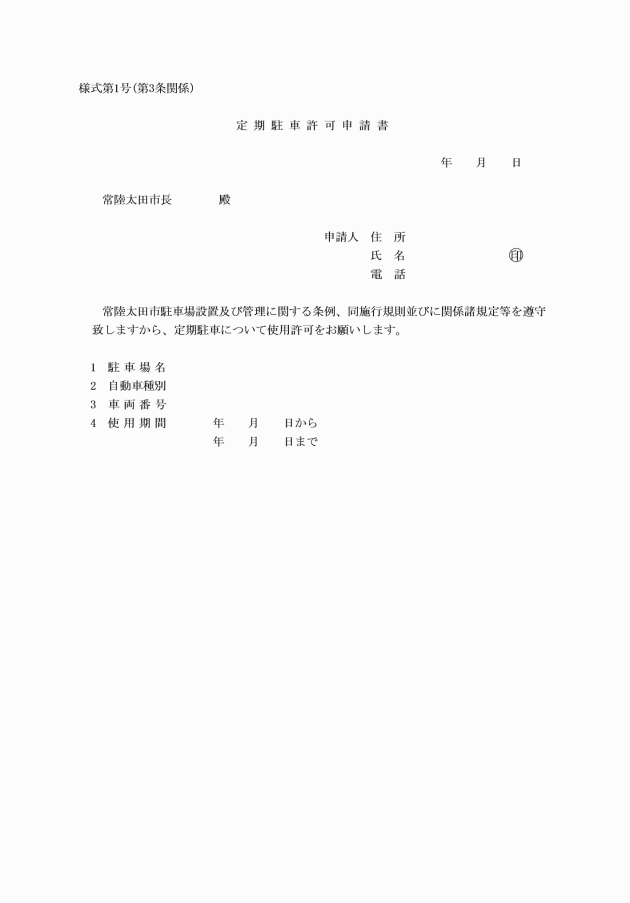 様式第1号(第3条関係)

定 期 駐 車 許 可 申 請 書

年　　月　　日

常陸太田市長　　　　殿

申請人　住　所
氏　名　　　　　　　㊞
電　話

常陸太田市駐車場設置及び管理に関する条例、同施行規則並びに関係諸規定等を遵守致しますから、定期駐車について使用許可をお願いします。

1　駐 車 場 名
2　自動車種別
3　車 両 番 号
4　使 用 期 間　　　年　　月　　日から
年　　月　　日まで